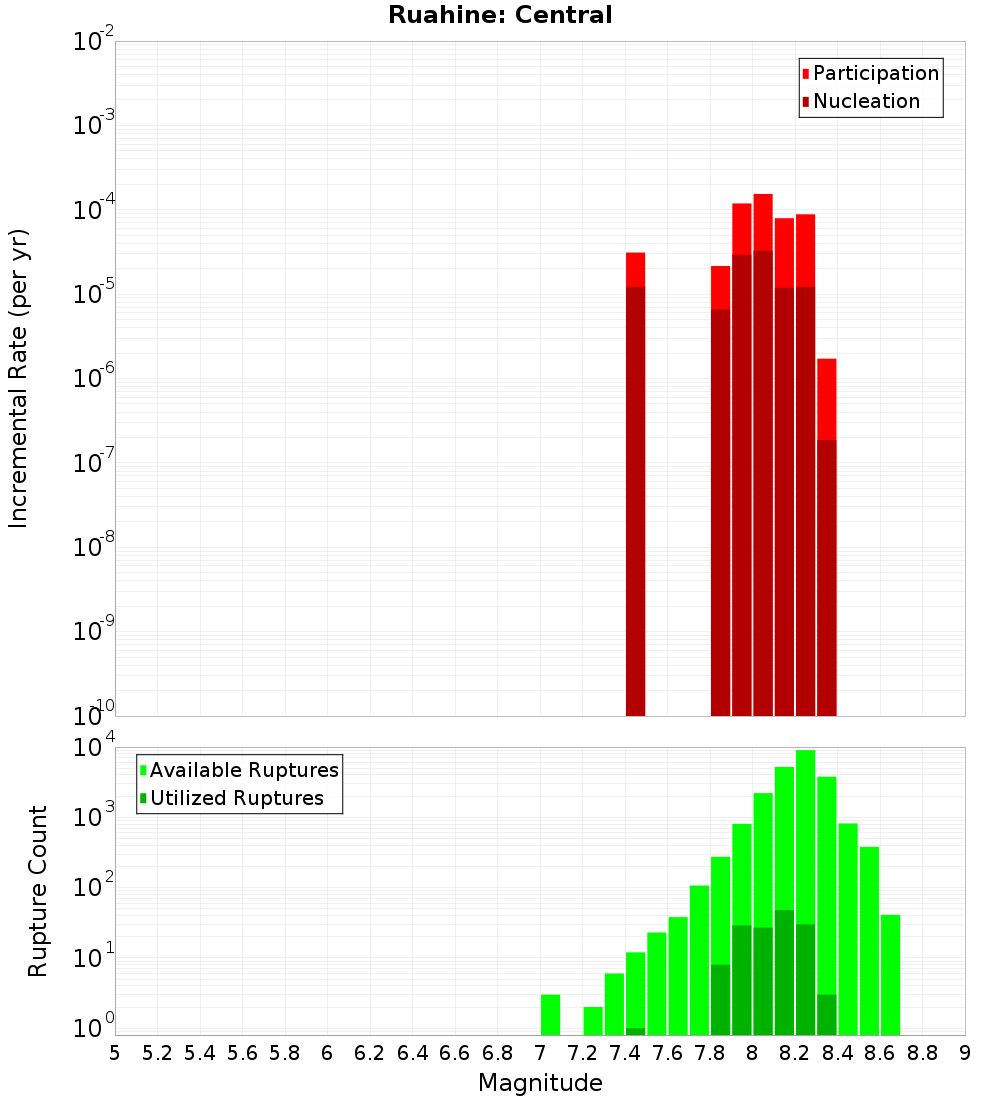 Ruahine: Central

Participation
Nucleation

Incremental Rate (per yr)

$10^{-2}$
$10^{-3}$
$10^{-4}$
$10^{-5}$
$10^{-6}$
$10^{-7}$
$10^{-8}$
$10^{-9}$
$10^{-10}$

Available Ruptures
Utilized Ruptures

Rupture Count

$10^{4}$
$10^{3}$
$10^{2}$
$10^{1}$
$10^{0}$

5 5.2 5.4 5.6 5.8 6 6.2 6.4 6.6 6.8 7 7.2 7.4 7.6 7.8 8 8.2 8.4 8.6 8.8 9

Magnitude